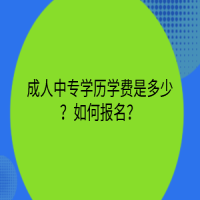 成人中专学历学费是多少？如何报名?